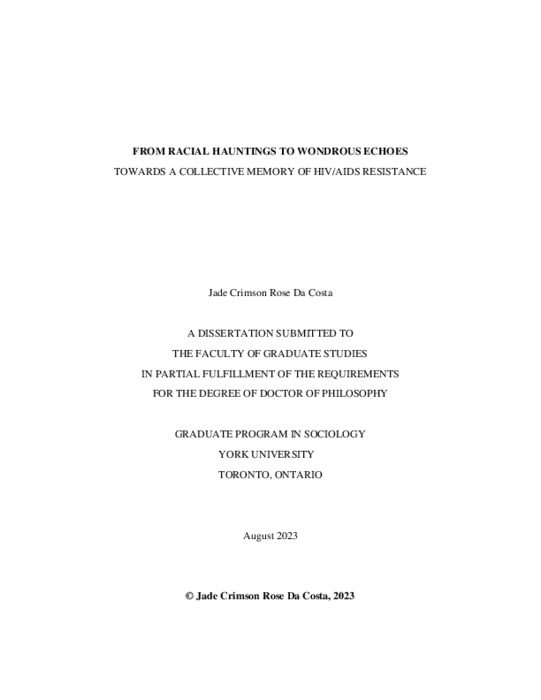 FROM RACIAL HAUNTINGS TO WONDROUS ECHOES
TOWARDS A COLLECTIVE MEMORY OF HIV/AIDS RESISTANCE

Jade Crimson Rose Da Costa

A DISSERTATION SUBMITTED TO
THE FACULTY OF GRADUATE STUDIES
IN PARTIAL FULFILLMENT OF THE REQUIREMENTS
FOR THE DEGREE OF DOCTOR OF PHILOSOPHY

GRADUATE PROGRAM IN SOCIOLOGY
YORK UNIVERSITY
TORONTO, ONTARIO

August 2023

© Jade Crimson Rose Da Costa, 2023